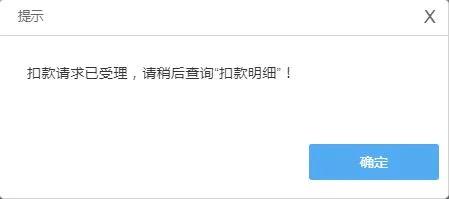 提示

X

扣款请求已受理，请稍后查询“扣款明细”！

确定